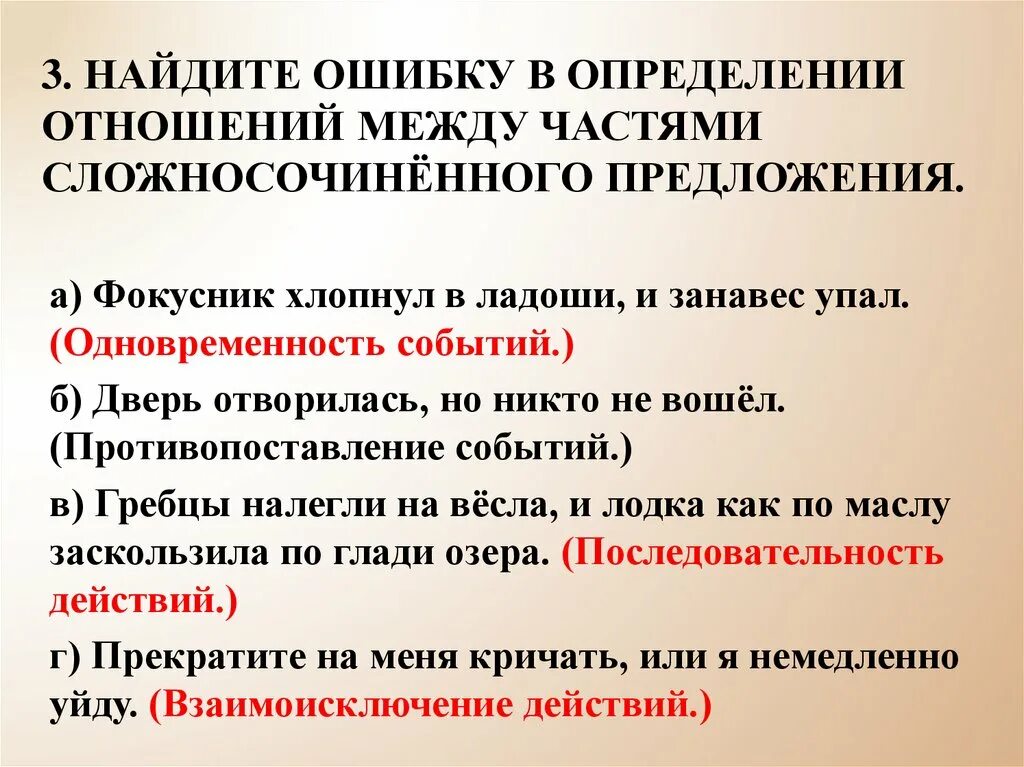 3. НАЙДИТЕ ОШИБКУ В ОПРЕДЕЛЕНИИ ОТНОШЕНИЙ МЕЖДУ ЧАСТЯМИ СЛОЖНОСОЧИНЁННОГО ПРЕДЛОЖЕНИЯ.

а) Фокусник хлопнул в ладоши, и занавес упал. (Одновременность событий.)

б) Дверь отворилась, но никто не вошёл. (Противопоставление событий.)

в) Гребцы налегли на вёсла, и лодка как по маслу заскользила по глади озера. (Последовательность действий.)

г) Прекратите на меня кричать, или я немедленно уйду. (Взаимоисключение действий.)